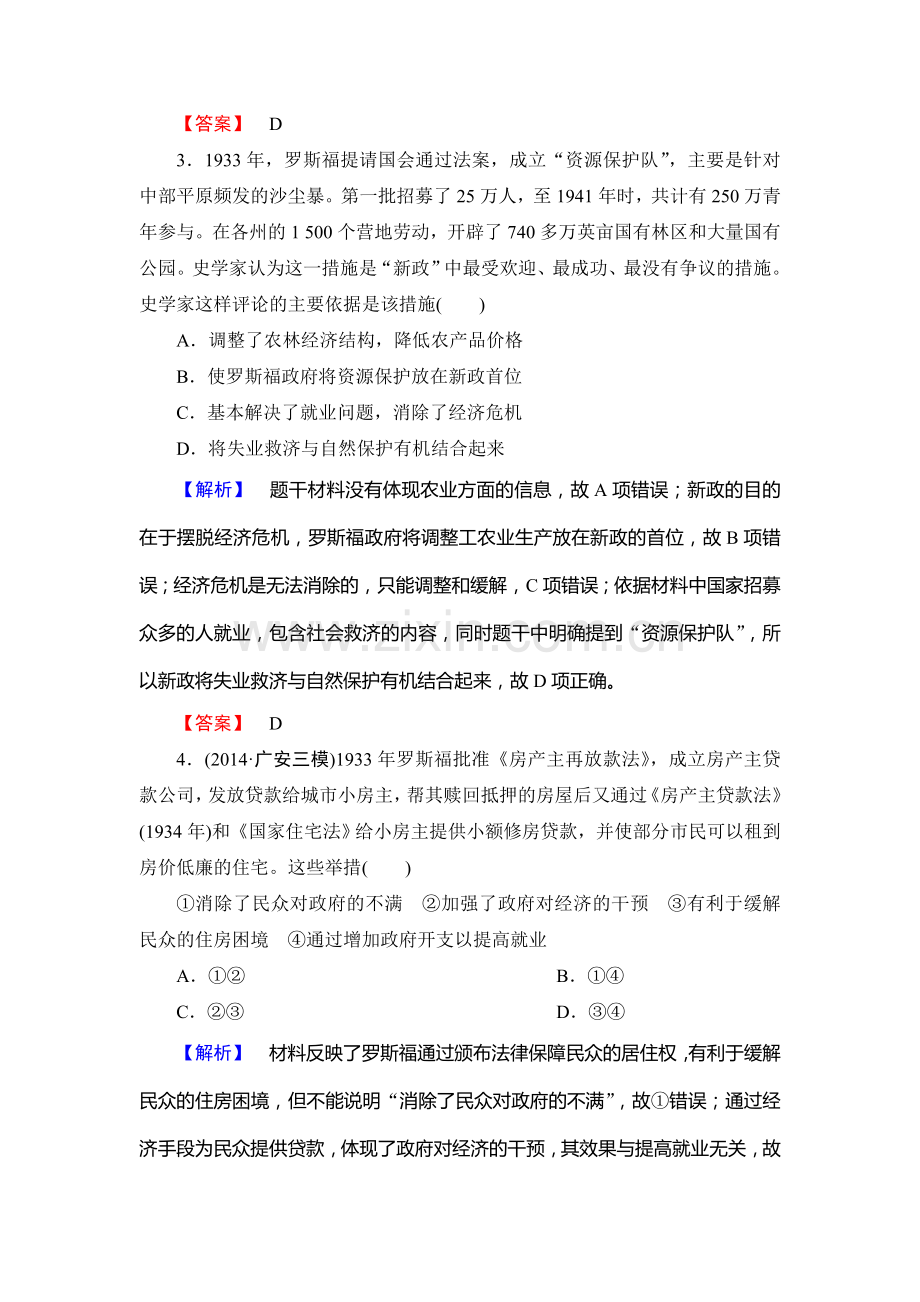 【答案】 D

3．1933年，罗斯福提请国会通过法案，成立“资源保护队”，主要是针对中部平原频发的沙尘暴。第一批招募了25万人，至1941年时，共计有250万青年参与。在各州的1 500个营地劳动，开辟了740多万英亩国有林区和大量国有公园。史学家认为这一措施是“新政”中最受欢迎、最成功、最没有争议的措施。史学家这样评论的主要依据是该措施(　　)

A．调整了农林经济结构，降低农产品价格

B．使罗斯福政府将资源保护放在新政首位

C．基本解决了就业问题，消除了经济危机

D．将失业救济与自然保护有机结合起来

【解析】 题干材料没有体现农业方面的信息，故A项错误；新政的目的在于摆脱经济危机，罗斯福政府将调整工农业生产放在新政的首位，故B项错误；经济危机是无法消除的，只能调整和缓解，C项错误；依据材料中国家招募众多的人就业，包含社会救济的内容，同时题干中明确提到“资源保护队”，所以新政将失业救济与自然保护有机结合起来，故D项正确。

【答案】 D

4．(2014·广安三模)1933年罗斯福批准《房产主再放款法》，成立房产主贷款公司，发放贷款给城市小房主，帮其赎回抵押的房屋后又通过《房产主贷款法》(1934年)和《国家住宅法》给小房主提供小额修房贷款，并使部分市民可以租到房价低廉的住宅。这些举措(　　)

①消除了民众对政府的不满　②加强了政府对经济的干预　③有利于缓解民众的住房困境　④通过增加政府开支以提高就业

A．①②　　B．①④

C．②③　　D．③④

【解析】 材料反映了罗斯福通过颁布法律保障民众的居住权，有利于缓解民众的住房困境，但不能说明“消除了民众对政府的不满”，故①错误；通过经济手段为民众提供贷款，体现了政府对经济的干预，其效果与提高就业无关，故

www.zixin.com.cn